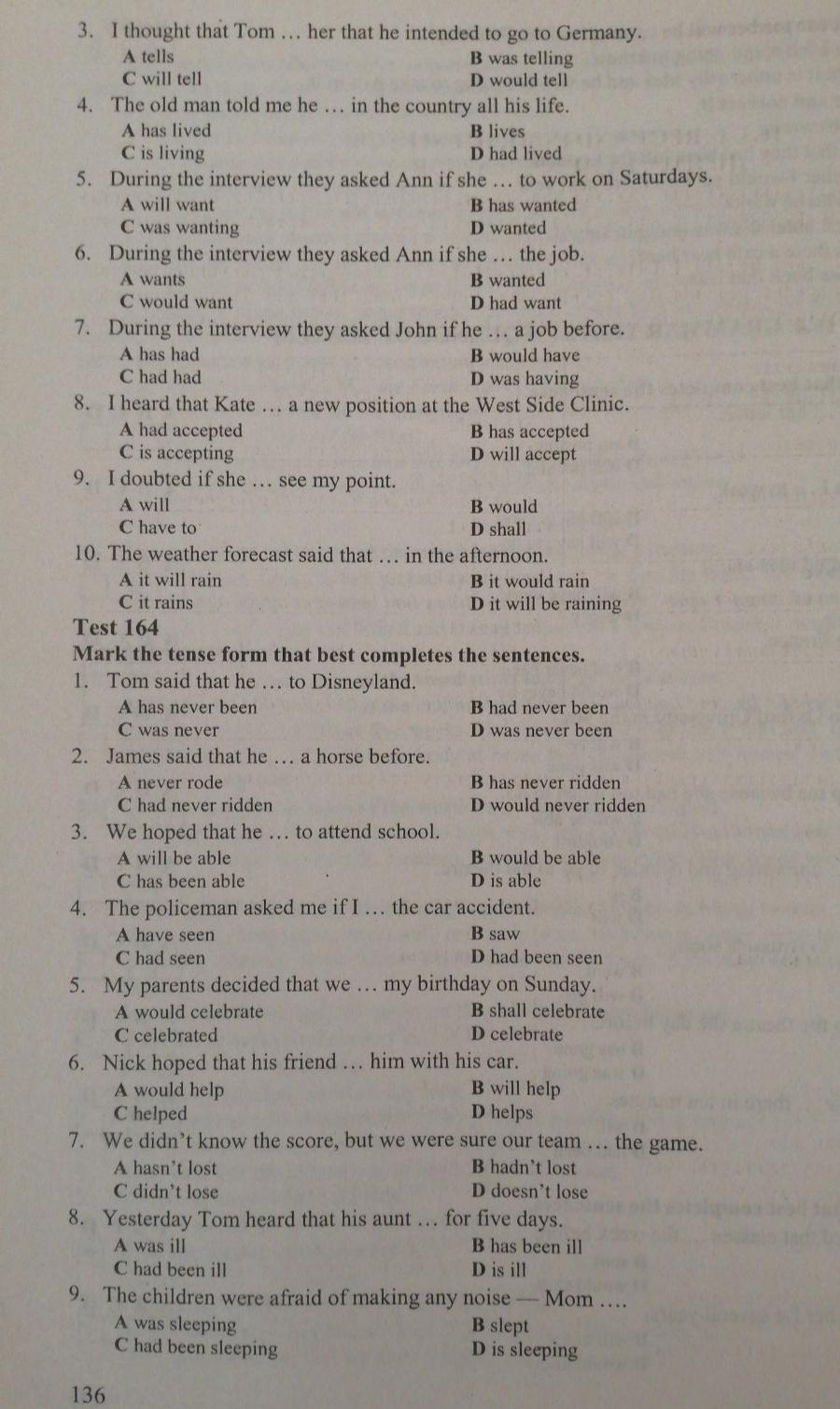 3. I thought that Tom … her that he intended to go to Germany.
A tells
B was telling
C will tell
D would tell

4. The old man told me he … in the country all his life.
A has lived
B lives
C is living
D had lived

5. During the interview they asked Ann if she … to work on Saturdays.
A will want
B has wanted
C was wanting
D wanted

6. During the interview they asked Ann if she … the job.
A wants
B wanted
C would want
D had want

7. During the interview they asked John if he … a job before.
A has had
B would have
C had had
D was having

8. I heard that Kate … a new position at the West Side Clinic.
A had accepted
B has accepted
C is accepting
D will accept

9. I doubted if she … see my point.
A will
B would
C have to
D shall

10. The weather forecast said that … in the afternoon.
A it will rain
B it would rain
C it rains
D it will be raining

Test 164

Mark the tense form that best completes the sentences.

1. Tom said that he … to Disneyland.
A has never been
B had never been
C was never
D was never been

2. James said that he … a horse before.
A never rode
B has never ridden
C had never ridden
D would never ridden

3. We hoped that he … to attend school.
A will be able
B would be able
C has been able
D is able

4. The policeman asked me if I … the car accident.
A have seen
B saw
C had seen
D had been seen

5. My parents decided that we … my birthday on Sunday.
A would celebrate
B shall celebrate
C celebrated
D celebrate

6. Nick hoped that his friend … him with his car.
A would help
B will help
C helped
D helps

7. We didn't know the score, but we were sure our team … the game.
A hasn't lost
B hadn't lost
C didn't lose
D doesn't lose

8. Yesterday Tom heard that his aunt … for five days.
A was ill
B has been ill
C had been ill
D is ill

9. The children were afraid of making any noise — Mom ….
A was sleeping
B slept
C had been sleeping
D is sleeping

136